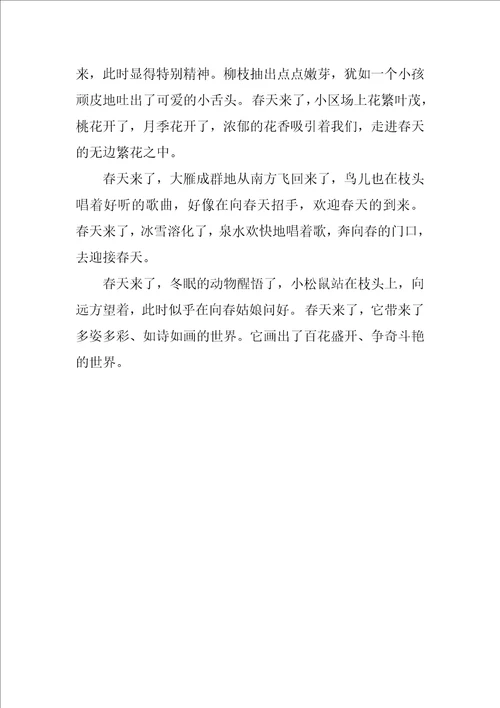 来，此时显得特别精神。柳枝抽出点点嫩芽，犹如一个小孩顽皮地吐出了可爱的小舌头。春天来了，小区场上花繁叶茂，桃花开了，月季花开了，浓郁的花香吸引着我们，走进春天的无边繁花之中。

春天来了，大雁成群地从南方飞回来了，鸟儿也在枝头唱着好听的歌曲，好像在向春天招手，欢迎春天的到来。春天来了，冰雪溶化了，泉水欢快地唱着歌，奔向春的门口，去迎接春天。

春天来了，冬眠的动物醒悟了，小松鼠站在枝头上，向远方望着，此时似乎在向春姑娘问好。春天来了，它带来了多姿多彩、如诗如画的世界。它画出了百花盛开、争奇斗艳的世界。